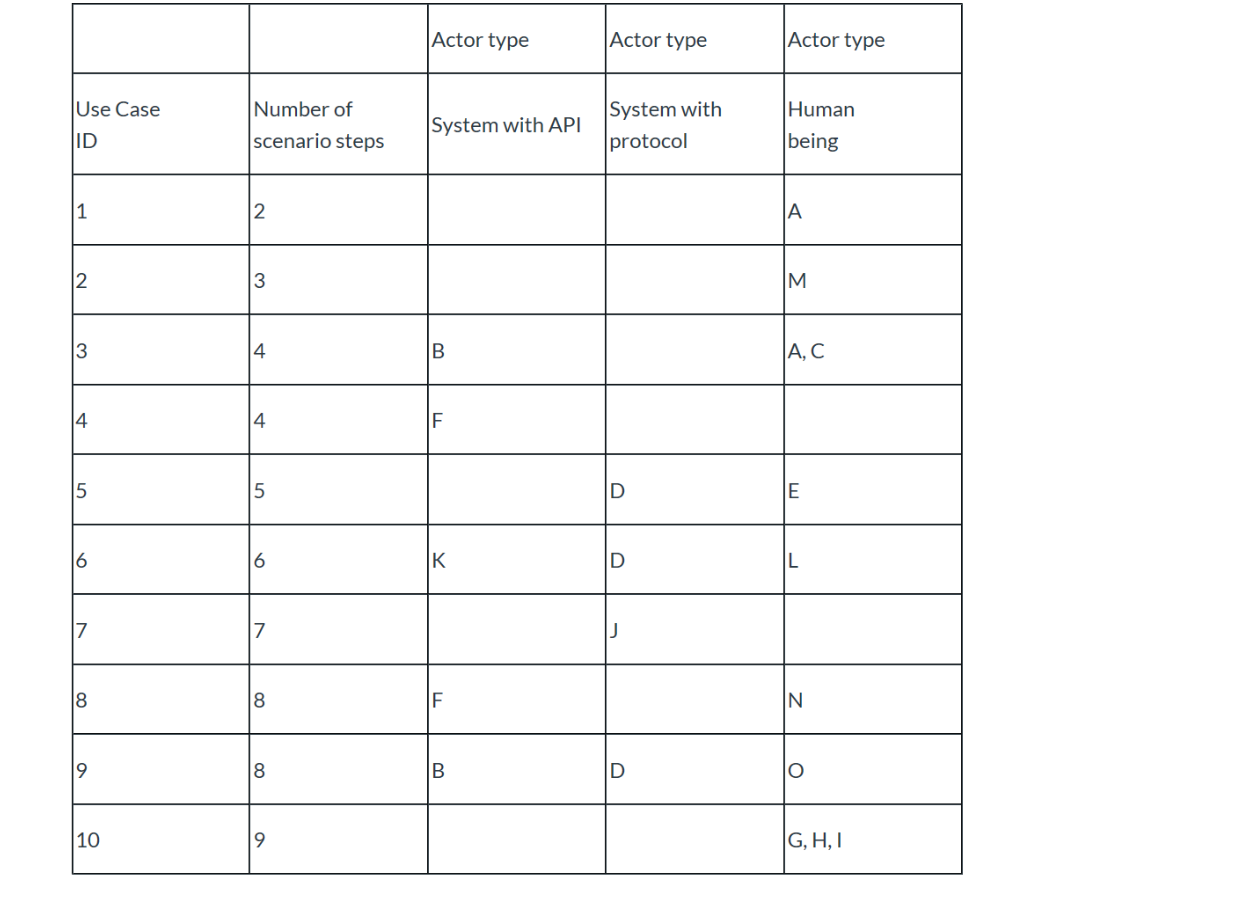 | | | Actor type | Actor type | Actor type |
|---|---|---|---|---|
| Use Case ID | Number of scenario steps | System with API | System with protocol | Human being |
| 1 | 2 | | | A |
| 2 | 3 | | | M |
| 3 | 4 | B | | A, C |
| 4 | 4 | F | | |
| 5 | 5 | | D | E |
| 6 | 6 | K | D | L |
| 7 | 7 | | J | |
| 8 | 8 | F | | N |
| 9 | 8 | B | D | O |
| 10 | 9 | | | G, H, I |